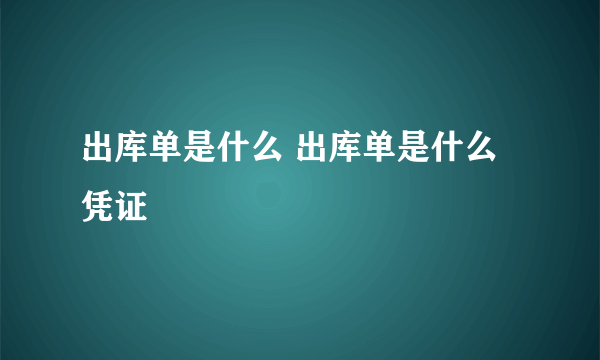 出库单是什么 出库单是什么凭证